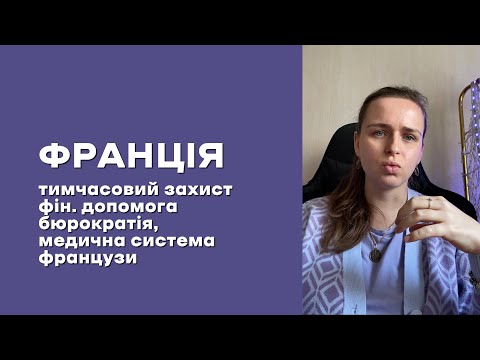 ФРАНЦІЯ

тимчасовий захист
фін. допомога
бюрократія,
медична система
французи